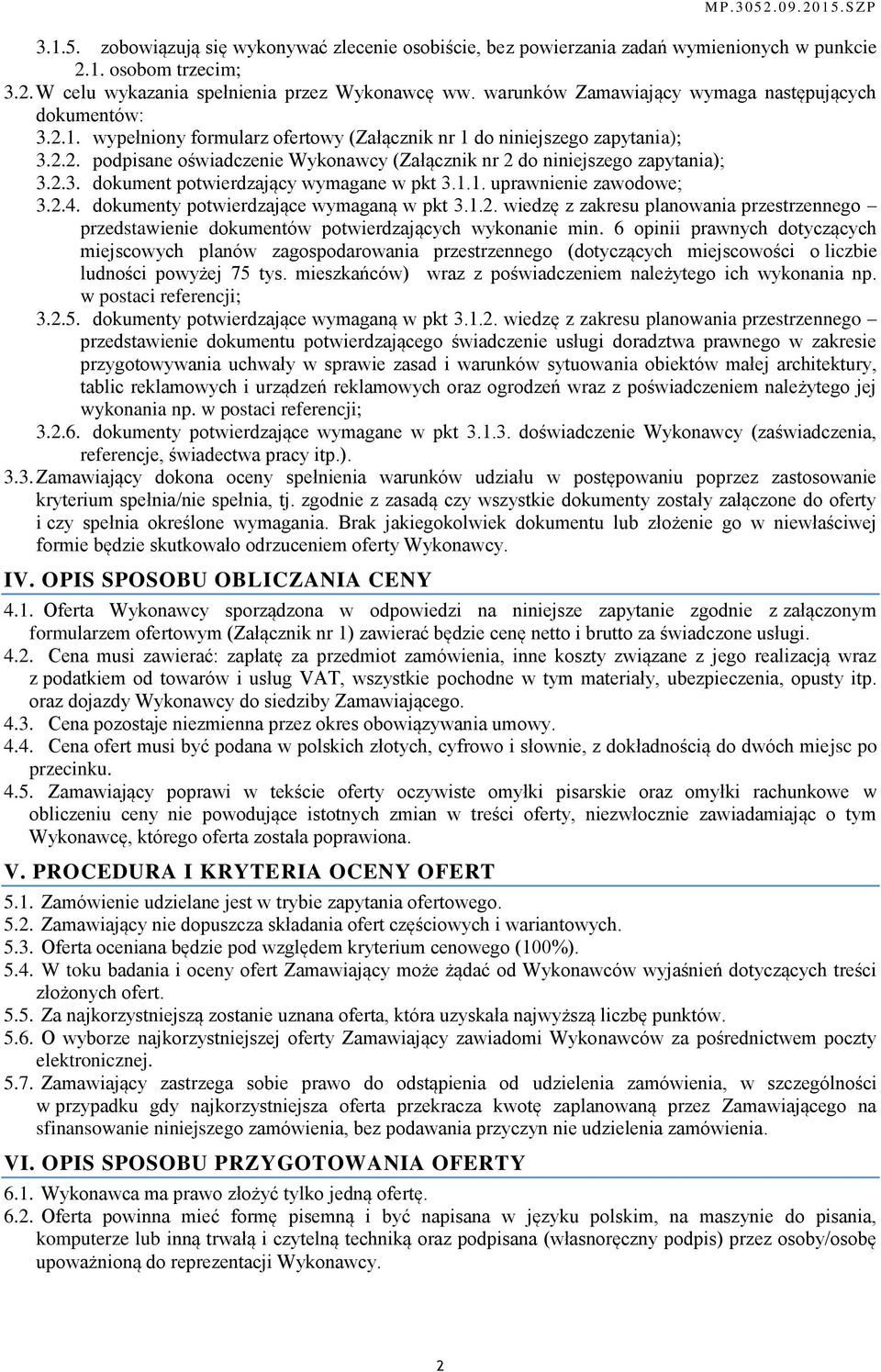 MP.3052.09.2015.SZP

3.1.5. zobowiązują się wykonywać zlecenie osobiście, bez powierzania zadań wymienionych w punkcie 2.1. osobom trzecim;

3.2. W celu wykazania spełnienia przez Wykonawcę ww. warunków Zamawiający wymaga następujących dokumentów:

3.2.1. wypełniony formularz ofertowy (Załącznik nr 1 do niniejszego zapytania);

3.2.2. podpisane oświadczenie Wykonawcy (Załącznik nr 2 do niniejszego zapytania);

3.2.3. dokument potwierdzający wymagane w pkt 3.1.1. uprawnienie zawodowe;

3.2.4. dokumenty potwierdzające wymaganą w pkt 3.1.2. wiedzę z zakresu planowania przestrzennego – przedstawienie dokumentów potwierdzających wykonanie min. 6 opinii prawnych dotyczących miejscowych planów zagospodarowania przestrzennego (dotyczących miejscowości o liczbie ludności powyżej 75 tys. mieszkańców) wraz z poświadczeniem należytego ich wykonania np. w postaci referencji;

3.2.5. dokumenty potwierdzające wymaganą w pkt 3.1.2. wiedzę z zakresu planowania przestrzennego – przedstawienie dokumentu potwierdzającego świadczenie usługi doradztwa prawnego w zakresie przygotowywania uchwały w sprawie zasad i warunków sytuowania obiektów małej architektury, tablic reklamowych i urządzeń reklamowych oraz ogrodzeń wraz z poświadczeniem należytego jej wykonania np. w postaci referencji;

3.2.6. dokumenty potwierdzające wymagane w pkt 3.1.3. doświadczenie Wykonawcy (zaświadczenia, referencje, świadectwa pracy itp.).

3.3. Zamawiający dokona oceny spełnienia warunków udziału w postępowaniu poprzez zastosowanie kryterium spełnia/nie spełnia, tj. zgodnie z zasadą czy wszystkie dokumenty zostały załączone do oferty i czy spełnia określone wymagania. Brak jakiegokolwiek dokumentu lub złożenie go w niewłaściwej formie będzie skutkowało odrzuceniem oferty Wykonawcy.

IV. OPIS SPOSOBU OBLICZANIA CENY

4.1. Oferta Wykonawcy sporządzona w odpowiedzi na niniejsze zapytanie zgodnie z załączonym formularzem ofertowym (Załącznik nr 1) zawierać będzie cenę netto i brutto za świadczone usługi.

4.2. Cena musi zawierać: zapłatę za przedmiot zamówienia, inne koszty związane z jego realizacją wraz z podatkiem od towarów i usług VAT, wszystkie pochodne w tym materiały, ubezpieczenia, opusty itp. oraz dojazdy Wykonawcy do siedziby Zamawiającego.

4.3. Cena pozostaje niezmienna przez okres obowiązywania umowy.

4.4. Cena ofert musi być podana w polskich złotych, cyfrowo i słownie, z dokładnością do dwóch miejsc po przecinku.

4.5. Zamawiający poprawi w tekście oferty oczywiste omyłki pisarskie oraz omyłki rachunkowe w obliczeniu ceny nie powodujące istotnych zmian w treści oferty, niezwłocznie zawiadamiając o tym Wykonawcę, którego oferta została poprawiona.

V. PROCEDURA I KRYTERIA OCENY OFERT

5.1. Zamówienie udzielane jest w trybie zapytania ofertowego.

5.2. Zamawiający nie dopuszcza składania ofert częściowych i wariantowych.

5.3. Oferta oceniana będzie pod względem kryterium cenowego (100%).

5.4. W toku badania i oceny ofert Zamawiający może żądać od Wykonawców wyjaśnień dotyczących treści złożonych ofert.

5.5. Za najkorzystniejszą zostanie uznana oferta, która uzyskała najwyższą liczbę punktów.

5.6. O wyborze najkorzystniejszej oferty Zamawiający zawiadomi Wykonawców za pośrednictwem poczty elektronicznej.

5.7. Zamawiający zastrzega sobie prawo do odstąpienia od udzielenia zamówienia, w szczególności w przypadku gdy najkorzystniejsza oferta przekracza kwotę zaplanowaną przez Zamawiającego na sfinansowanie niniejszego zamówienia, bez podawania przyczyn nie udzielenia zamówienia.

VI. OPIS SPOSOBU PRZYGOTOWANIA OFERTY

6.1. Wykonawca ma prawo złożyć tylko jedną ofertę.

6.2. Oferta powinna mieć formę pisemną i być napisana w języku polskim, na maszynie do pisania, komputerze lub inną trwałą i czytelną techniką oraz podpisana (własnoręczny podpis) przez osoby/osobę upoważnioną do reprezentacji Wykonawcy.

2